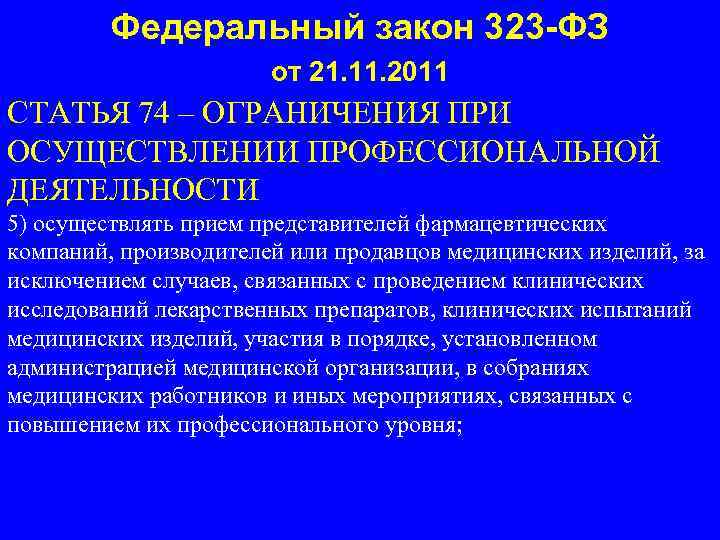 Федеральный закон 323-ФЗ
от 21.11.2011

СТАТЬЯ 74 – ОГРАНИЧЕНИЯ ПРИ ОСУЩЕСТВЛЕНИИ ПРОФЕССИОНАЛЬНОЙ ДЕЯТЕЛЬНОСТИ

5) осуществлять прием представителей фармацевтических компаний, производителей или продавцов медицинских изделий, за исключением случаев, связанных с проведением клинических исследований лекарственных препаратов, клинических испытаний медицинских изделий, участия в порядке, установленном администрацией медицинской организации, в собраниях медицинских работников и иных мероприятиях, связанных с повышением их профессионального уровня;